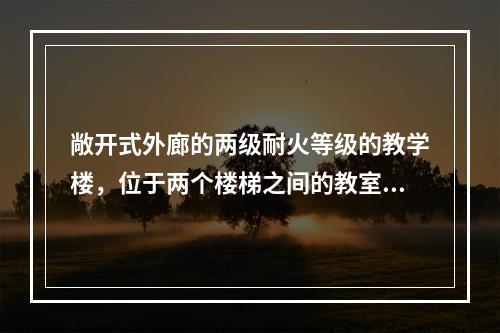 敞开式外廊的两级耐火等级的教学楼，位于两个楼梯之间的教室...